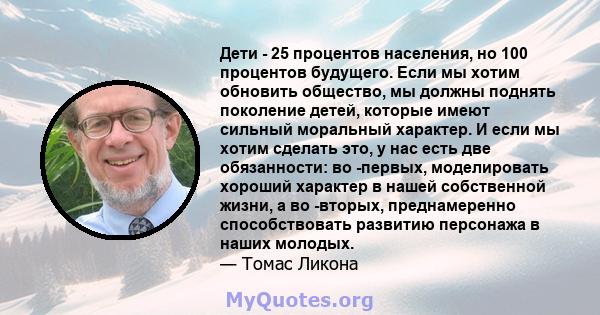 Дети - 25 процентов населения, но 100 процентов будущего. Если мы хотим обновить общество, мы должны поднять поколение детей, которые имеют сильный моральный характер. И если мы хотим сделать это, у нас есть две обязанности: во -первых, моделировать хороший характер в нашей собственной жизни, а во -вторых, преднамеренно способствовать развитию персонажа в наших молодых.
— Томас Ликона

MyQuotes.org